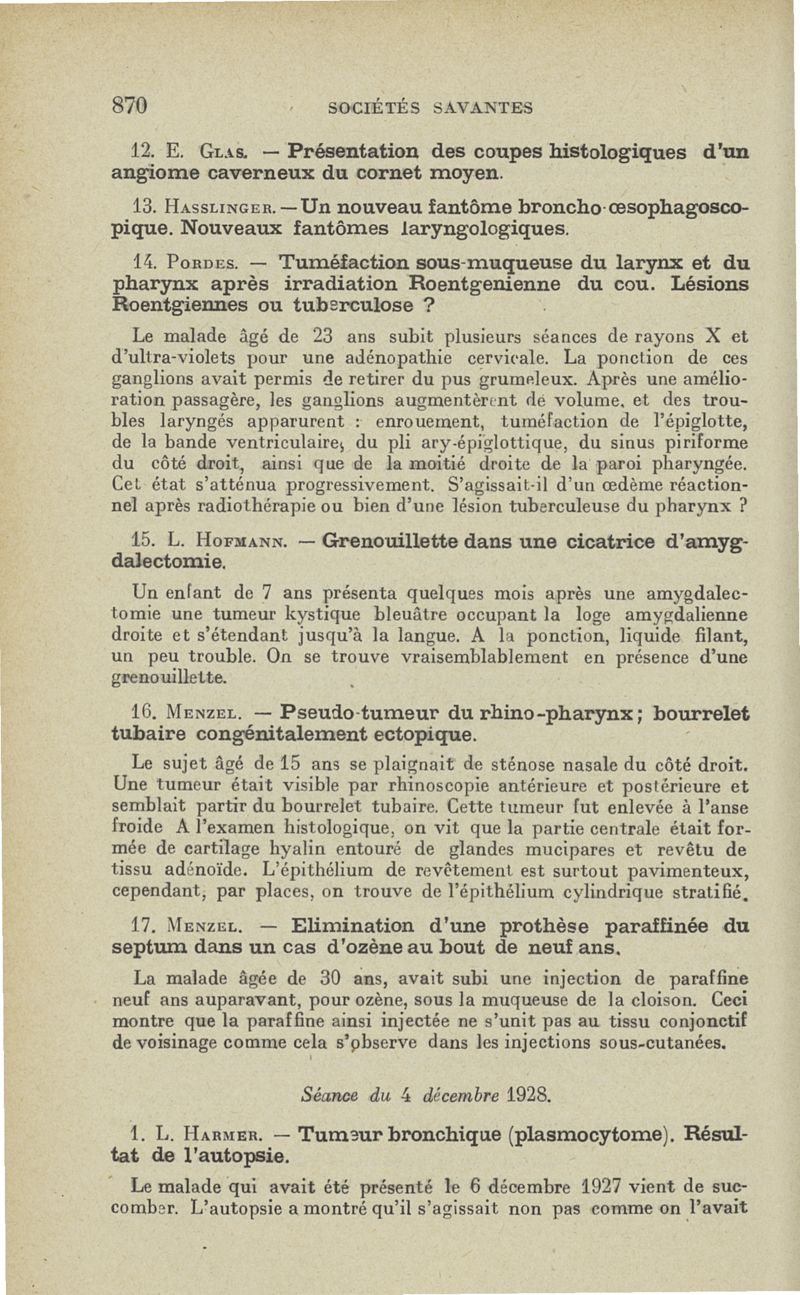 870 SOCIÉTÉS SAVANTES

12. E. Glas. — Présentation des coupes histologiques d'un angiome caverneux du cornet moyen.

13. Hasslinger. — Un nouveau fantôme broncho-œsophagoscopique. Nouveaux fantômes laryngologiques.

14. Pordes. — Tuméfaction sous-muqueuse du larynx et du pharynx après irradiation Roentgenienne du cou. Lésions Roentgiennes ou tuberculose ?

Le malade âgé de 23 ans subit plusieurs séances de rayons X et d'ultra-violets pour une adénopathie cervicale. La ponction de ces ganglions avait permis de retirer du pus grumeleux. Après une amélioration passagère, les ganglions augmentèrent de volume, et des troubles laryngés apparurent : enrouement, tuméfaction de l'épiglotte, de la bande ventriculaire, du pli ary-épiglottique, du sinus piriforme du côté droit, ainsi que de la moitié droite de la paroi pharyngée. Cet état s'atténua progressivement. S'agissait-il d'un œdème réactionnel après radiothérapie ou bien d'une lésion tuberculeuse du pharynx ?

15. L. Hofmann. — Grenouillette dans une cicatrice d'amygdalectomie.

Un enfant de 7 ans présenta quelques mois après une amygdalectomie une tumeur kystique bleuâtre occupant la loge amygdalienne droite et s'étendant jusqu'à la langue. A la ponction, liquide filant, un peu trouble. On se trouve vraisemblablement en présence d'une grenouillette.

16. Menzel. — Pseudo-tumeur du rhino-pharynx ; bourrelet tubaire congénitalement ectopique.

Le sujet âgé de 15 ans se plaignait de sténose nasale du côté droit. Une tumeur était visible par rhinoscopie antérieure et postérieure et semblait partir du bourrelet tubaire. Cette tumeur fut enlevée à l'anse froide A l'examen histologique, on vit que la partie centrale était formée de cartilage hyalin entouré de glandes mucipares et revêtu de tissu adénoïde. L'épithélium de revêtement est surtout pavimenteux, cependant, par places, on trouve de l'épithélium cylindrique stratifié.

17. Menzel. — Elimination d'une prothèse paraffinée du septum dans un cas d'ozène au bout de neuf ans.

La malade âgée de 30 ans, avait subi une injection de paraffine neuf ans auparavant, pour ozène, sous la muqueuse de la cloison. Ceci montre que la paraffine ainsi injectée ne s'unit pas au tissu conjonctif de voisinage comme cela s'observe dans les injections sous-cutanées.

Séance du 4 décembre 1928.

1. L. Harmer. — Tumeur bronchique (plasmocytome). Résultat de l'autopsie.

Le malade qui avait été présenté le 6 décembre 1927 vient de succomber. L'autopsie a montré qu'il s'agissait non pas comme on l'avait